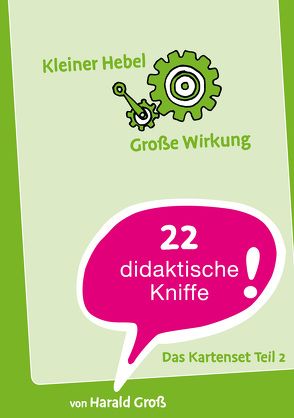 Kleiner Hebel

Große Wirkung

22
didaktische Kniffe
!

Das Kartenset Teil 2

von Harald Groß